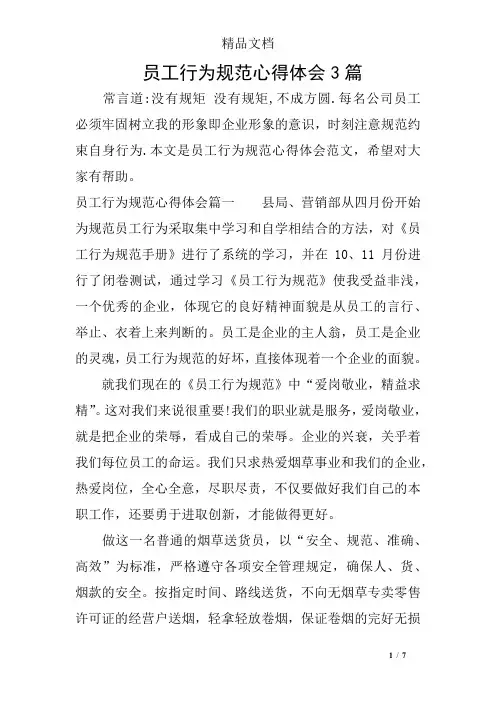 精品文档

员工行为规范心得体会3篇

常言道:没有规矩 没有规矩,不成方圆.每名公司员工必须牢固树立我的形象即企业形象的意识，时刻注意规范约束自身行为.本文是员工行为规范心得体会范文，希望对大家有帮助。

员工行为规范心得体会篇一　　县局、营销部从四月份开始为规范员工行为采取集中学习和自学相结合的方法，对《员工行为规范手册》进行了系统的学习，并在 10、11 月份进行了闭卷测试，通过学习《员工行为规范》使我受益非浅，一个优秀的企业，体现它的良好精神面貌是从员工的言行、举止、衣着上来判断的。员工是企业的主人翁，员工是企业的灵魂，员工行为规范的好坏，直接体现着一个企业的面貌。

就我们现在的《员工行为规范》中“爱岗敬业，精益求精”。这对我们来说很重要!我们的职业就是服务，爱岗敬业，就是把企业的荣辱，看成自己的荣辱。企业的兴衰，关乎着我们每位员工的命运。我们只求热爱烟草事业和我们的企业，热爱岗位，全心全意，尽职尽责，不仅要做好我们自己的本职工作，还要勇于进取创新，才能做得更好。

做这一名普通的烟草送货员，以“安全、规范、准确、高效”为标准，严格遵守各项安全管理规定，确保人、货、烟款的安全。按指定时间、路线送货，不向无烟草专卖零售许可证的经营户送烟，轻拿轻放卷烟，保证卷烟的完好无损

1 / 7